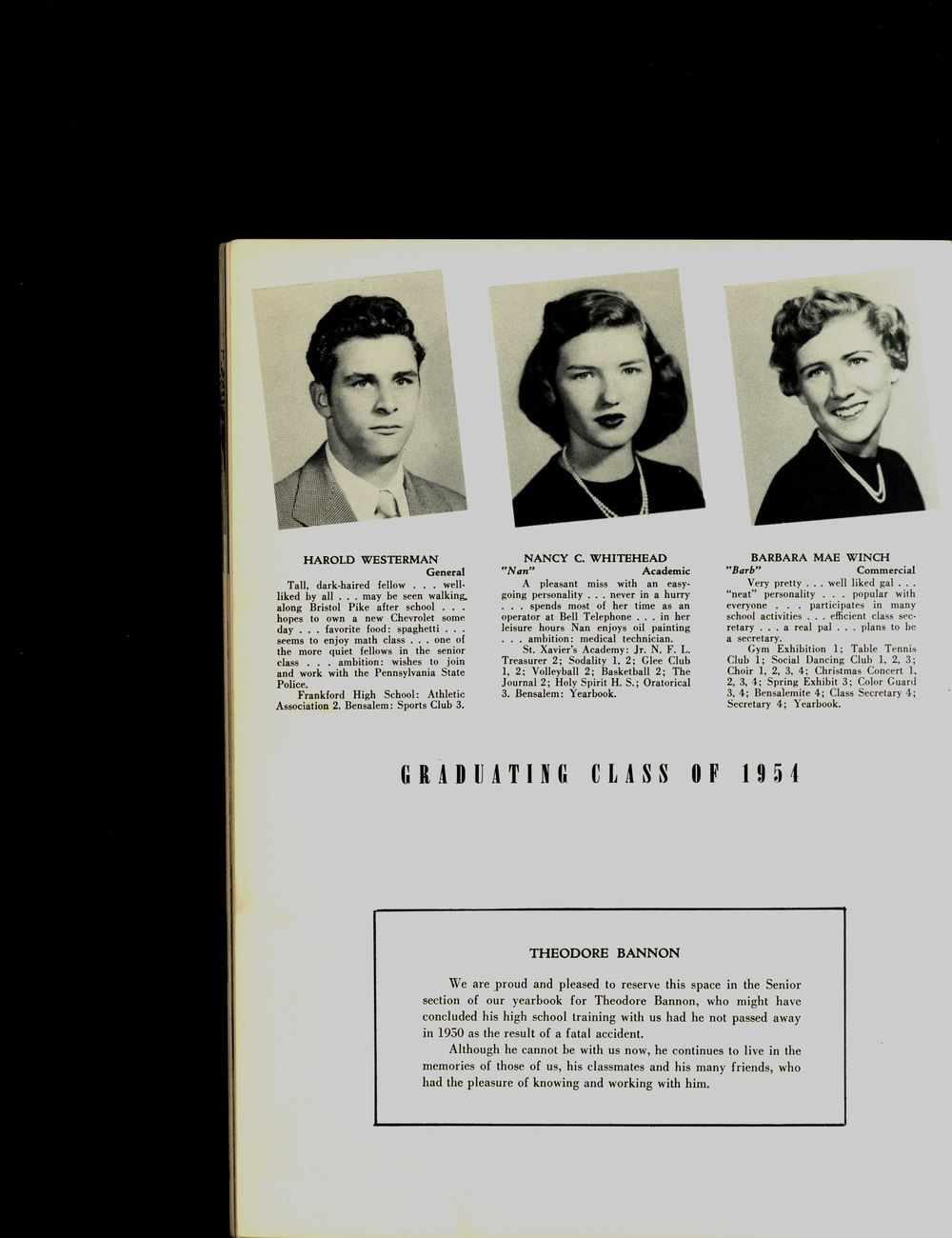 HAROLD WESTERMAN
General

Tall, dark-haired fellow . . . well-liked by all . . . may be seen walking along Bristol Pike after school . . . hopes to own a new Chevrolet some day . . . favorite food: spaghetti . . . seems to enjoy math class . . . one of the more quiet fellows in the senior class . . . ambition: wishes to join and work with the Pennsylvania State Police.

Frankford High School: Athletic Association 2. Bensalem: Sports Club 3.

NANCY C. WHITEHEAD
"Nan" Academic

A pleasant miss with an easy-going personality . . . never in a hurry . . . spends most of her time as an operator at Bell Telephone . . . in her leisure hours Nan enjoys oil painting . . . ambition: medical technician.

St. Xavier's Academy: Jr. N. F. L. Treasurer 2; Sodality 1, 2; Glee Club 1, 2; Volleyball 2; Basketball 2; The Journal 2; Holy Spirit H. S.; Oratorical 3. Bensalem: Yearbook.

BARBARA MAE WINCH
"Barb" Commercial

Very pretty . . . well liked gal . . . "neat" personality . . . popular with everyone . . . participates in many school activities . . . efficient class secretary . . . a real pal . . . plans to be a secretary.

Gym Exhibition 1; Table Tennis Club 1; Social Dancing Club 1, 2, 3; Choir 1, 2, 3, 4; Christmas Concert 1, 2, 3, 4; Spring Exhibit 3; Color Guard 3, 4; Bensalemite 4; Class Secretary 4; Secretary 4; Yearbook.

GRADUATING CLASS OF 1954

THEODORE BANNON

We are proud and pleased to reserve this space in the Senior section of our yearbook for Theodore Bannon, who might have concluded his high school training with us had he not passed away in 1950 as the result of a fatal accident.

Although he cannot be with us now, he continues to live in the memories of those of us, his classmates and his many friends, who had the pleasure of knowing and working with him.